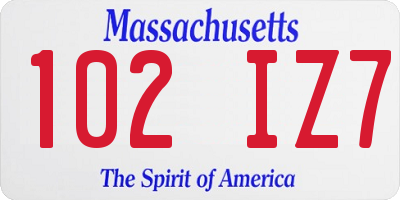 Massachusetts

102 IZ7

The Spirit of America